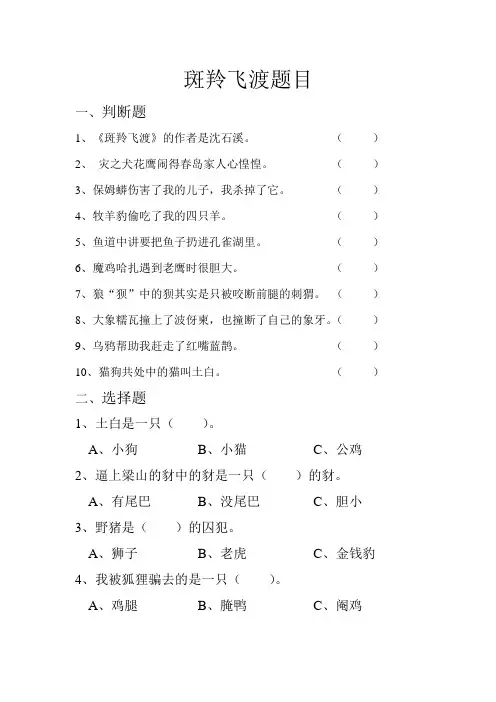 斑羚飞渡题目

一、判断题

1、《斑羚飞渡》的作者是沈石溪。 （ ）

2、 灾之犬花鹰闹得春岛家人心惶惶。 （ ）

3、保姆蟒伤害了我的儿子，我杀掉了它。 （ ）

4、牧羊豹偷吃了我的四只羊。 （ ）

5、鱼道中讲要把鱼子扔进孔雀湖里。 （ ）

6、魔鸡哈扎遇到老鹰时很胆大。 （ ）

7、狼“狈”中的狈其实是只被咬断前腿的刺猬。 （ ）

8、大象糯瓦撞上了波伢柬，也撞断了自己的象牙。（ ）

9、乌鸦帮助我赶走了红嘴蓝鹊。 （ ）

10、猫狗共处中的猫叫土白。 （ ）

二、选择题

1、土白是一只（ ）。

A、小狗 B、小猫 C、公鸡

2、逼上梁山的豺中的豺是一只（ ）的豺。

A、有尾巴 B、没尾巴 C、胆小

3、野猪是（ ）的囚犯。

A、狮子 B、老虎 C、金钱豹

4、我被狐狸骗去的是一只（ ）。

A、鸡腿 B、腌鸭 C、阉鸡